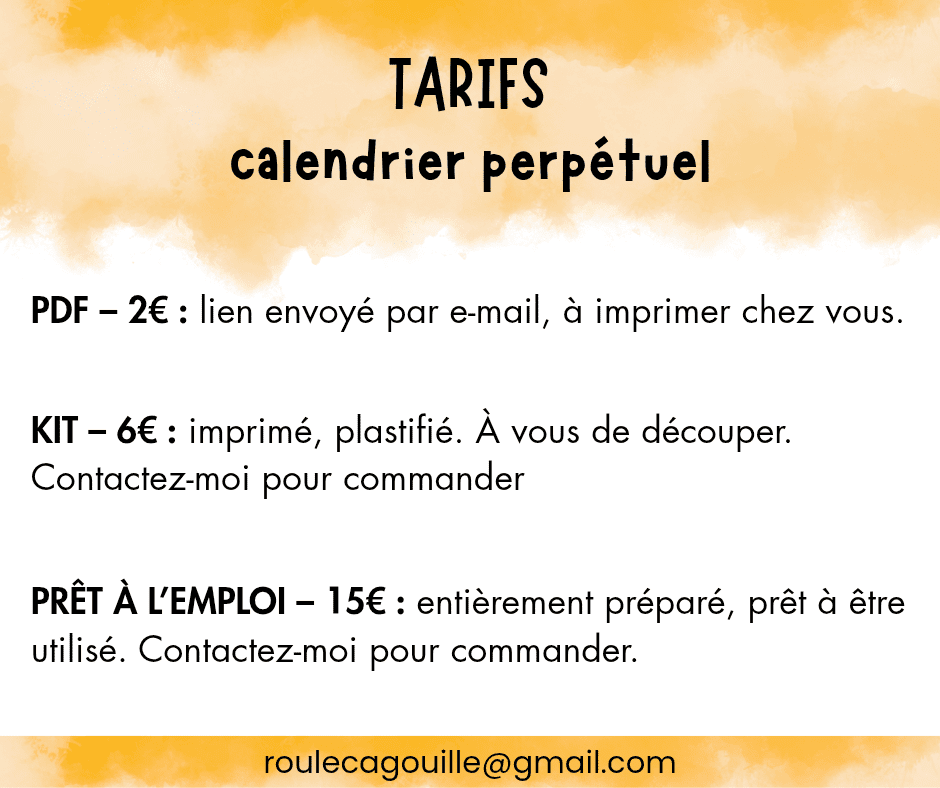 TARIFS
calendrier perpétuel

PDF – 2€ : lien envoyé par e-mail, à imprimer chez vous.

KIT – 6€ : imprimé, plastifié. À vous de découper. Contactez-moi pour commander

PRÊT À L'EMPLOI – 15€ : entièrement préparé, prêt à être utilisé. Contactez-moi pour commander.

roulecagouille@gmail.com